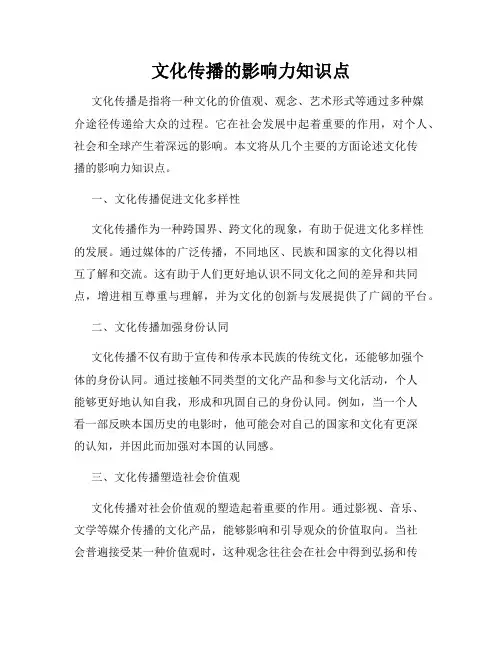 文化传播的影响力知识点

文化传播是指将一种文化的价值观、观念、艺术形式等通过多种媒介途径传递给大众的过程。它在社会发展中起着重要的作用，对个人、社会和全球产生着深远的影响。本文将从几个主要的方面论述文化传播的影响力知识点。

一、文化传播促进文化多样性

文化传播作为一种跨国界、跨文化的现象，有助于促进文化多样性的发展。通过媒体的广泛传播，不同地区、民族和国家的文化得以相互了解和交流。这有助于人们更好地认识不同文化之间的差异和共同点，增进相互尊重与理解，并为文化的创新与发展提供了广阔的平台。

二、文化传播加强身份认同

文化传播不仅有助于宣传和传承本民族的传统文化，还能够加强个体的身份认同。通过接触不同类型的文化产品和参与文化活动，个人能够更好地认知自我，形成和巩固自己的身份认同。例如，当一个人看一部反映本国历史的电影时，他可能会对自己的国家和文化有更深的认知，并因此而加强对本国的认同感。

三、文化传播塑造社会价值观

文化传播对社会价值观的塑造起着重要的作用。通过影视、音乐、文学等媒介传播的文化产品，能够影响和引导观众的价值取向。当社会普遍接受某一种价值观时，这种观念往往会在社会中得到弘扬和传